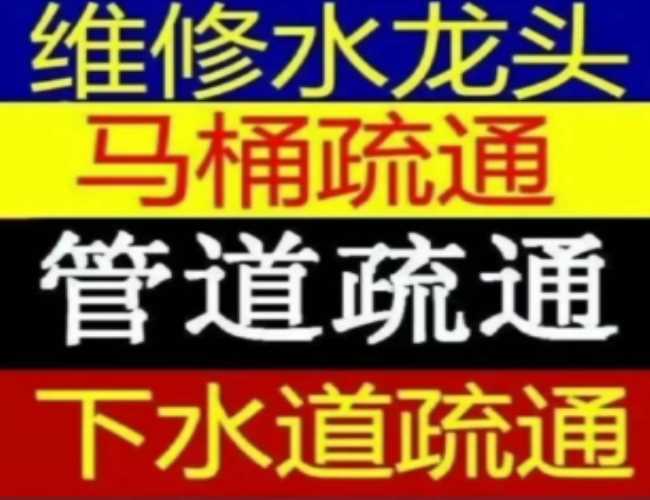 维修水龙头

马桶疏通

管道疏通

下水道疏通